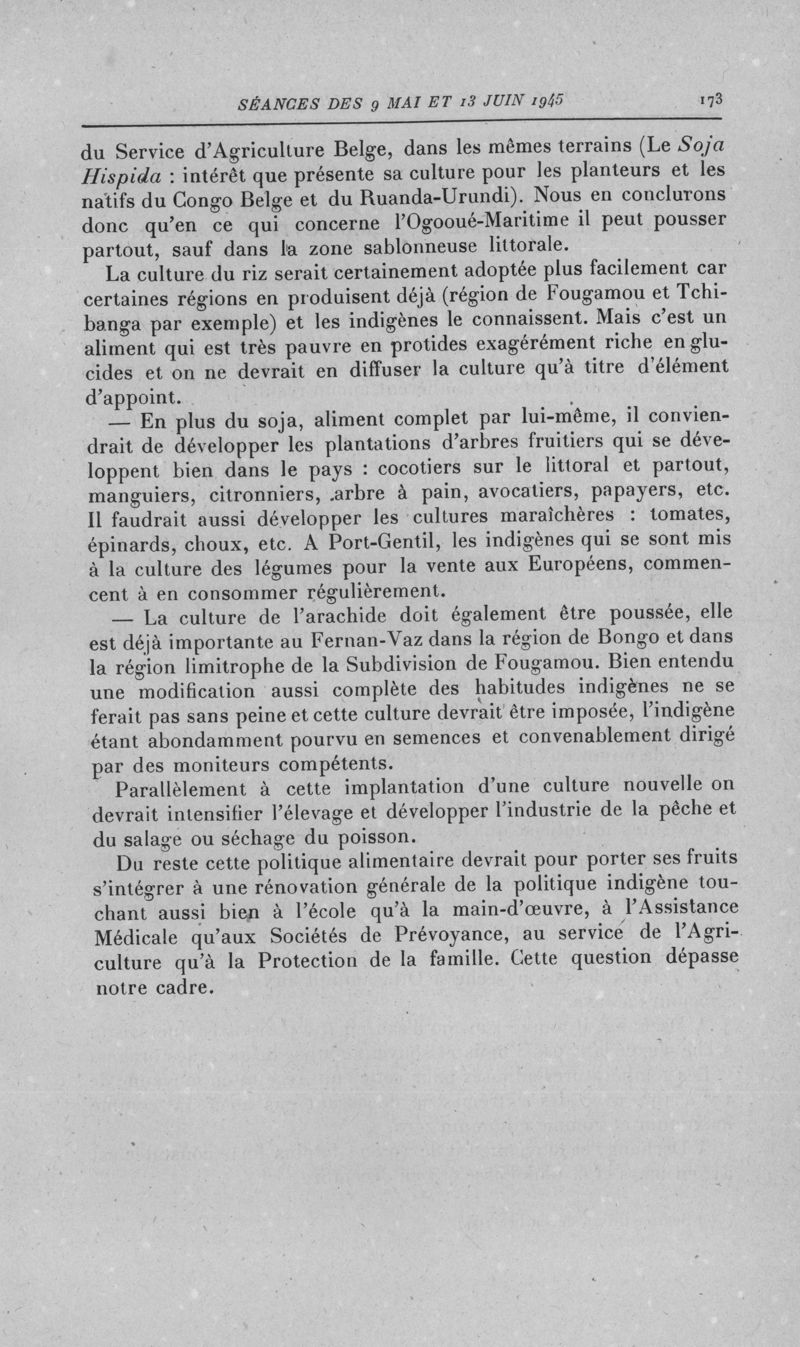 SÉANCES DES 9 MAI ET 13 JUIN 1945 173

du Service d'Agriculture Belge, dans les mêmes terrains (Le Soja Hispida : intérêt que présente sa culture pour les planteurs et les natifs du Congo Belge et du Ruanda-Urundi). Nous en conclurons donc qu'en ce qui concerne l'Ogooué-Maritime il peut pousser partout, sauf dans la zone sablonneuse littorale.

La culture du riz serait certainement adoptée plus facilement car certaines régions en produisent déjà (région de Fougamou et Tchibanga par exemple) et les indigènes le connaissent. Mais c'est un aliment qui est très pauvre en protides exagérément riche en glucides et on ne devrait en diffuser la culture qu'à titre d'élément d'appoint.

— En plus du soja, aliment complet par lui-même, il conviendrait de développer les plantations d'arbres fruitiers qui se développent bien dans le pays : cocotiers sur le littoral et partout, manguiers, citronniers, arbre à pain, avocatiers, papayers, etc. Il faudrait aussi développer les cultures maraîchères : tomates, épinards, choux, etc. A Port-Gentil, les indigènes qui se sont mis à la culture des légumes pour la vente aux Européens, commencent à en consommer régulièrement.

— La culture de l'arachide doit également être poussée, elle est déjà importante au Fernan-Vaz dans la région de Bongo et dans la région limitrophe de la Subdivision de Fougamou. Bien entendu une modification aussi complète des habitudes indigènes ne se ferait pas sans peine et cette culture devrait être imposée, l'indigène étant abondamment pourvu en semences et convenablement dirigé par des moniteurs compétents.

Parallèlement à cette implantation d'une culture nouvelle on devrait intensifier l'élevage et développer l'industrie de la pêche et du salage ou séchage du poisson.

Du reste cette politique alimentaire devrait pour porter ses fruits s'intégrer à une rénovation générale de la politique indigène touchant aussi bien à l'école qu'à la main-d'œuvre, à l'Assistance Médicale qu'aux Sociétés de Prévoyance, au service de l'Agriculture qu'à la Protection de la famille. Cette question dépasse notre cadre.